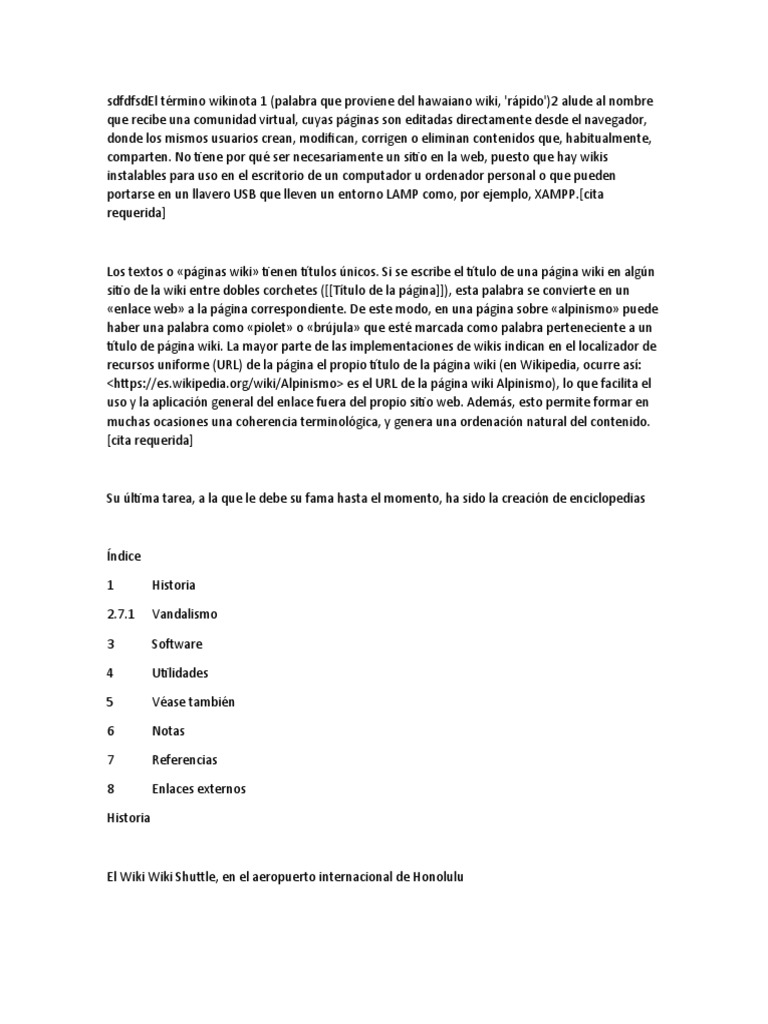 sdfdfsdEl término wikinota 1 (palabra que proviene del hawaiano wiki, 'rápido')2 alude al nombre que recibe una comunidad virtual, cuyas páginas son editadas directamente desde el navegador, donde los mismos usuarios crean, modifican, corrigen o eliminan contenidos que, habitualmente, comparten. No tiene por qué ser necesariamente un sitio en la web, puesto que hay wikis instalables para uso en el escritorio de un computador u ordenador personal o que pueden portarse en un llavero USB que lleven un entorno LAMP como, por ejemplo, XAMPP.[cita requerida]

Los textos o «páginas wiki» tienen títulos únicos. Si se escribe el título de una página wiki en algún sitio de la wiki entre dobles corchetes ([[Título de la página]]), esta palabra se convierte en un «enlace web» a la página correspondiente. De este modo, en una página sobre «alpinismo» puede haber una palabra como «piolet» o «brújula» que esté marcada como palabra perteneciente a un título de página wiki. La mayor parte de las implementaciones de wikis indican en el localizador de recursos uniforme (URL) de la página el propio título de la página wiki (en Wikipedia, ocurre así: <https://es.wikipedia.org/wiki/Alpinismo> es el URL de la página wiki Alpinismo), lo que facilita el uso y la aplicación general del enlace fuera del propio sitio web. Además, esto permite formar en muchas ocasiones una coherencia terminológica, y genera una ordenación natural del contenido. [cita requerida]

Su última tarea, a la que le debe su fama hasta el momento, ha sido la creación de enciclopedias

Índice

1 Historia

2.7.1 Vandalismo

3 Software

4 Utilidades

5 Véase también

6 Notas

7 Referencias

8 Enlaces externos

Historia

El Wiki Wiki Shuttle, en el aeropuerto internacional de Honolulu